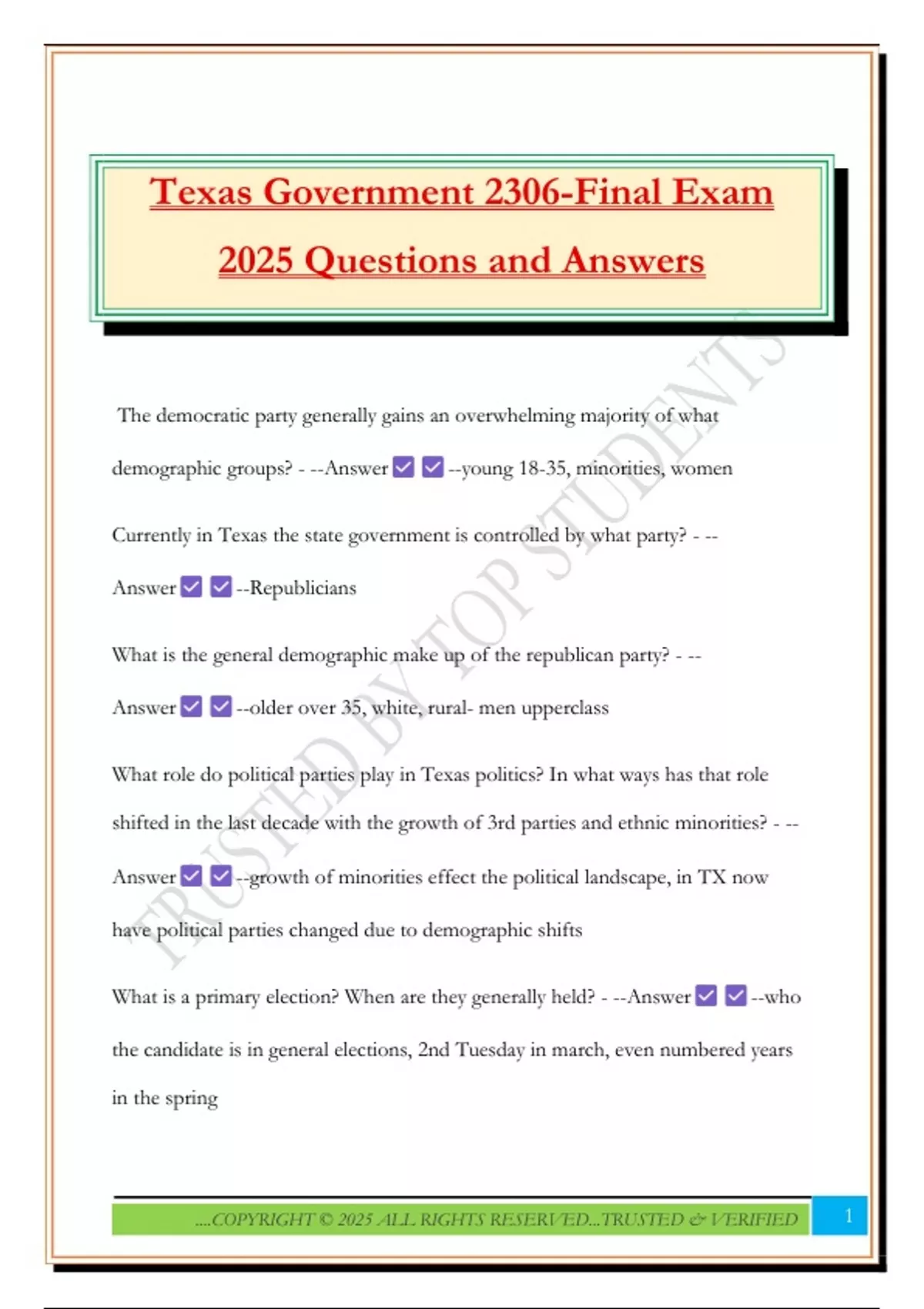 Texas Government 2306-Final Exam 2025 Questions and Answers

The democratic party generally gains an overwhelming majority of what demographic groups? - --Answer ☑ ☑ --young 18-35, minorities, women

Currently in Texas the state government is controlled by what party? - --Answer ☑ ☑ --Republicians

What is the general demographic make up of the republican party? - --Answer ☑ ☑ --older over 35, white, rural- men upperclass

What role do political parties play in Texas politics? In what ways has that role shifted in the last decade with the growth of 3rd parties and ethnic minorities? - --Answer ☑ ☑ --growth of minorities effect the political landscape, in TX now have political parties changed due to demographic shifts

What is a primary election? When are they generally held? - --Answer ☑ ☑ --who the candidate is in general elections, 2nd Tuesday in march, even numbered years in the spring

....COPYRIGHT © 2025 ALL RIGHTS RESERVED...TRUSTED & VERIFIED 1

TRUSTED BY TOP STUDENTS